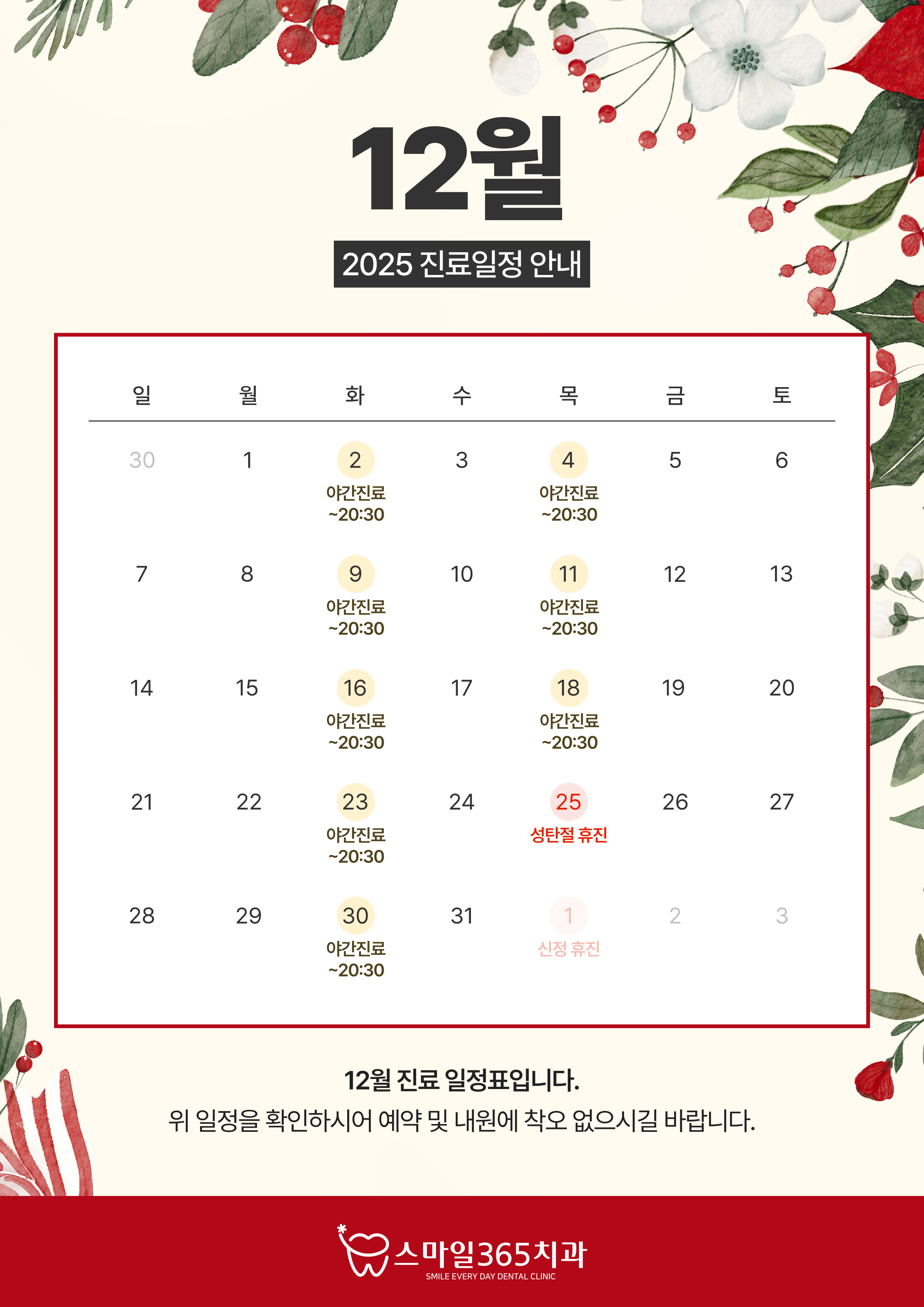 12월

2025 진료일정 안내

| 일 | 월 | 화 | 수 | 목 | 금 | 토 |
|---|---|---|---|---|---|---|
| 30 | 1 | 2 야간진료 ~20:30 | 3 | 4 야간진료 ~20:30 | 5 | 6 |
| 7 | 8 | 9 야간진료 ~20:30 | 10 | 11 야간진료 ~20:30 | 12 | 13 |
| 14 | 15 | 16 야간진료 ~20:30 | 17 | 18 야간진료 ~20:30 | 19 | 20 |
| 21 | 22 | 23 야간진료 ~20:30 | 24 | 25 성탄절 휴진 | 26 | 27 |
| 28 | 29 | 30 야간진료 ~20:30 | 31 | 1 신정 휴진 | 2 | 3 |

12월 진료 일정표입니다.
위 일정을 확인하시어 예약 및 내원에 착오 없으시길 바랍니다.

스마일365치과
SMILE EVERY DAY DENTAL CLINIC